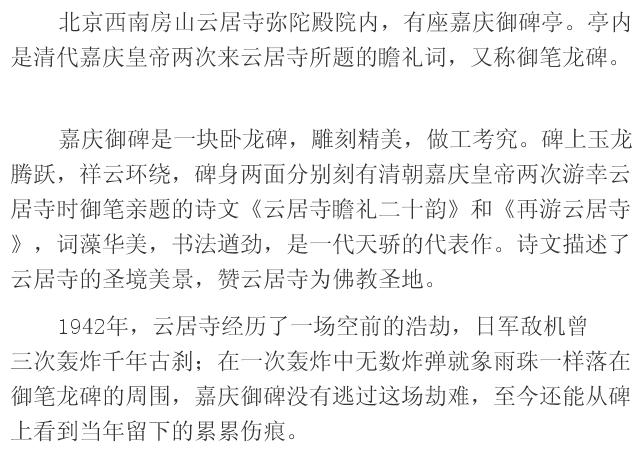 北京西南房山云居寺弥陀殿院内，有座嘉庆御碑亭。亭内是清代嘉庆皇帝两次来云居寺所题的瞻礼词，又称御笔龙碑。

嘉庆御碑是一块卧龙碑，雕刻精美，做工考究。碑上玉龙腾跃，祥云环绕，碑身两面分别刻有清朝嘉庆皇帝两次游幸云居寺时御笔亲题的诗文《云居寺瞻礼二十韵》和《再游云居寺》，词藻华美，书法遒劲，是一代天骄的代表作。诗文描述了云居寺的圣境美景，赞云居寺为佛教圣地。

1942年，云居寺经历了一场空前的浩劫，日军敌机曾三次轰炸千年古刹；在一次轰炸中无数炸弹就象雨珠一样落在御笔龙碑的周围，嘉庆御碑没有逃过这场劫难，至今还能从碑上看到当年留下的累累伤痕。